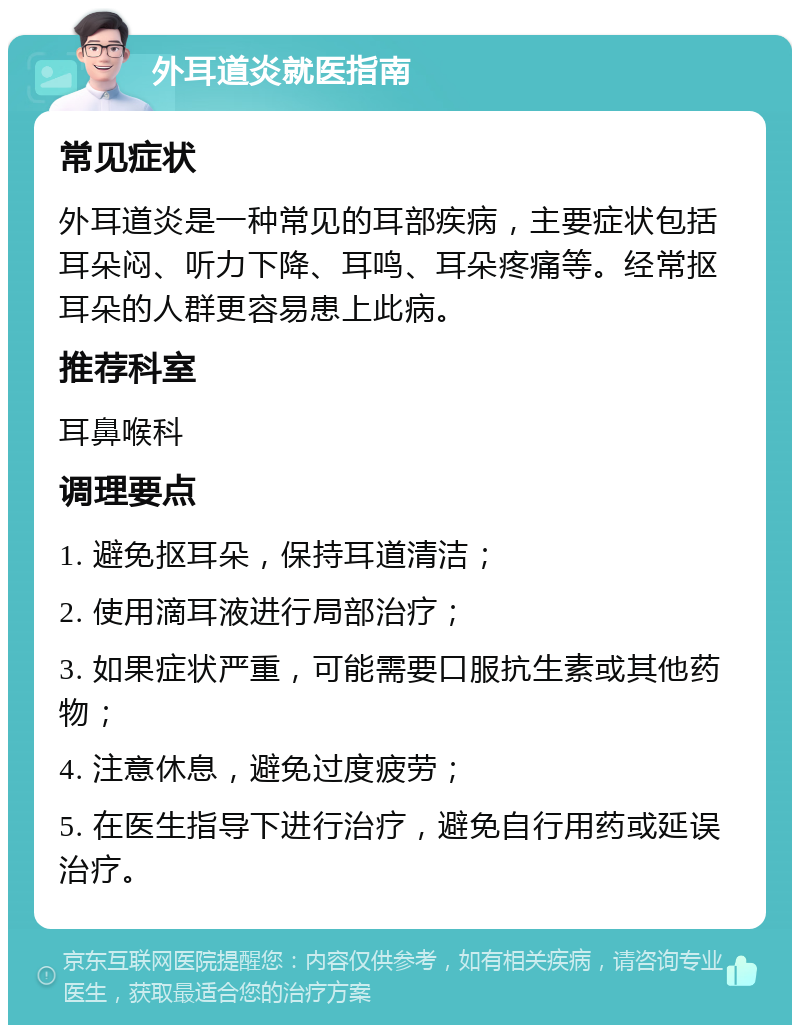 外耳道炎就医指南

常见症状

外耳道炎是一种常见的耳部疾病，主要症状包括耳朵闷、听力下降、耳鸣、耳朵疼痛等。经常抠耳朵的人群更容易患上此病。

推荐科室

耳鼻喉科

调理要点

1. 避免抠耳朵，保持耳道清洁；

2. 使用滴耳液进行局部治疗；

3. 如果症状严重，可能需要口服抗生素或其他药物；

4. 注意休息，避免过度疲劳；

5. 在医生指导下进行治疗，避免自行用药或延误治疗。

京东互联网医院提醒您：内容仅供参考，如有相关疾病，请咨询专业医生，获取最适合您的治疗方案